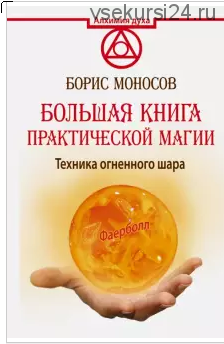 vsekursi24.ru

Алхимия духа

БОРИС МОНОСОВ

БОЛЬШАЯ КНИГА ПРАКТИЧЕСКОЙ МАГИИ

Техника огненного шара

Фаерболл